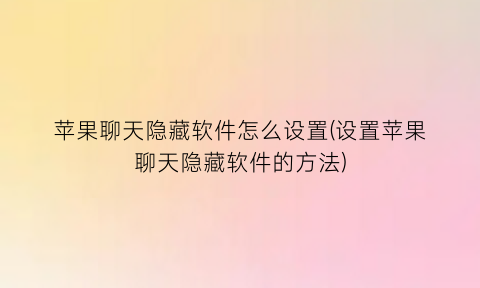 苹果聊天隐藏软件怎么设置(设置苹果聊天隐藏软件的方法)